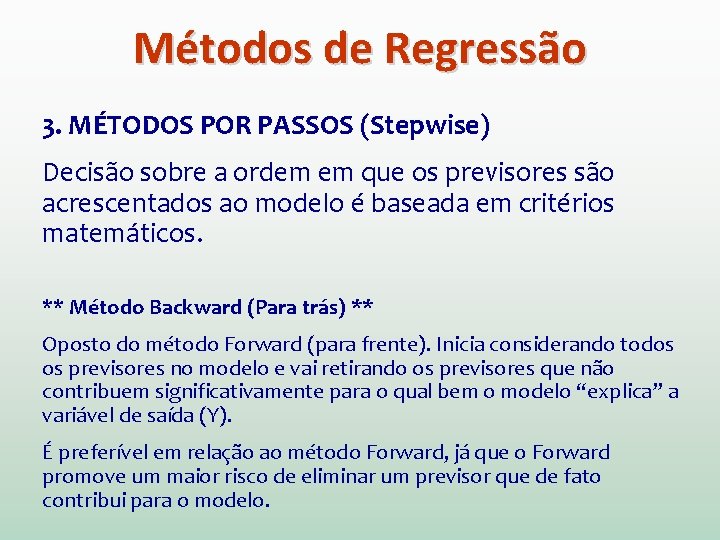 Métodos de Regressão

3. MÉTODOS POR PASSOS (Stepwise)

Decisão sobre a ordem em que os previsores são acrescentados ao modelo é baseada em critérios matemáticos.

** Método Backward (Para trás) **

Oposto do método Forward (para frente). Inicia considerando todos os previsores no modelo e vai retirando os previsores que não contribuem significativamente para o qual bem o modelo “explica” a variável de saída (Y).

É preferível em relação ao método Forward, já que o Forward promove um maior risco de eliminar um previsor que de fato contribui para o modelo.